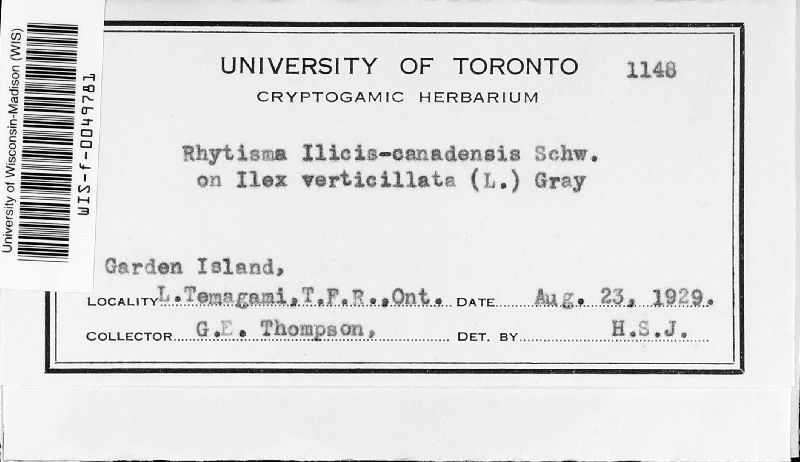 University of Wisconsin-Madison (WIS)
WIS-f-0049781

UNIVERSITY OF TORONTO 1148
CRYPTOGAMIC HERBARIUM

Rhytisma Ilicis-canadensis Schw.
on Ilex verticillata (L.) Gray

Garden Island,
LOCALITY L.Temagami,T.F.R.,Ont. DATE Aug. 23, 1929.
COLLECTOR G.E. Thompson, DET. BY H.S.J.